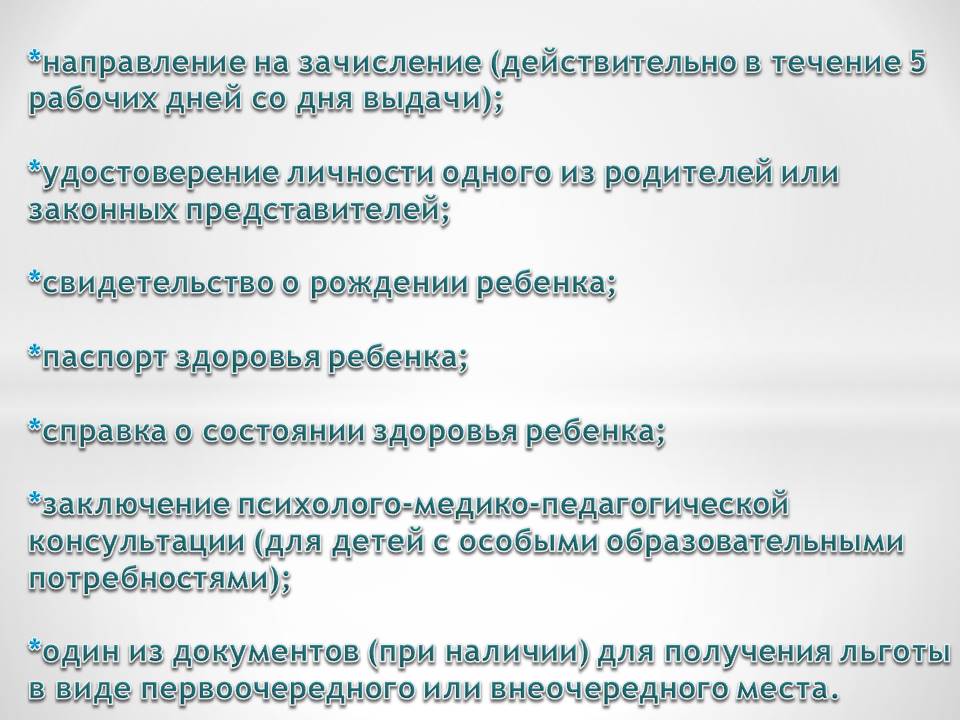 *направление на зачисление (действительно в течение 5 рабочих дней со дня выдачи);

*удостоверение личности одного из родителей или законных представителей;

*свидетельство о рождении ребенка;

*паспорт здоровья ребенка;

*справка о состоянии здоровья ребенка;

*заключение психолого-медико-педагогической консультации (для детей с особыми образовательными потребностями);

*один из документов (при наличии) для получения льготы в виде первоочередного или внеочередного места.